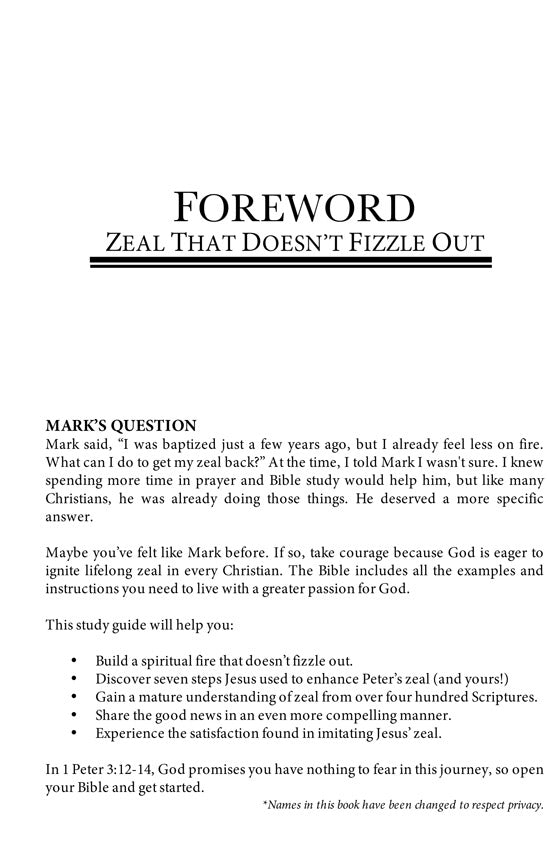 FOREWORD
ZEAL THAT DOESN'T FIZZLE OUT

MARK'S QUESTION
Mark said, "I was baptized just a few years ago, but I already feel less on fire. What can I do to get my zeal back?" At the time, I told Mark I wasn't sure. I knew spending more time in prayer and Bible study would help him, but like many Christians, he was already doing those things. He deserved a more specific answer.

Maybe you've felt like Mark before. If so, take courage because God is eager to ignite lifelong zeal in every Christian. The Bible includes all the examples and instructions you need to live with a greater passion for God.

This study guide will help you:

• Build a spiritual fire that doesn't fizzle out.
• Discover seven steps Jesus used to enhance Peter's zeal (and yours!)
• Gain a mature understanding of zeal from over four hundred Scriptures.
• Share the good news in an even more compelling manner.
• Experience the satisfaction found in imitating Jesus' zeal.

In 1 Peter 3:12-14, God promises you have nothing to fear in this journey, so open your Bible and get started.

*Names in this book have been changed to respect privacy.